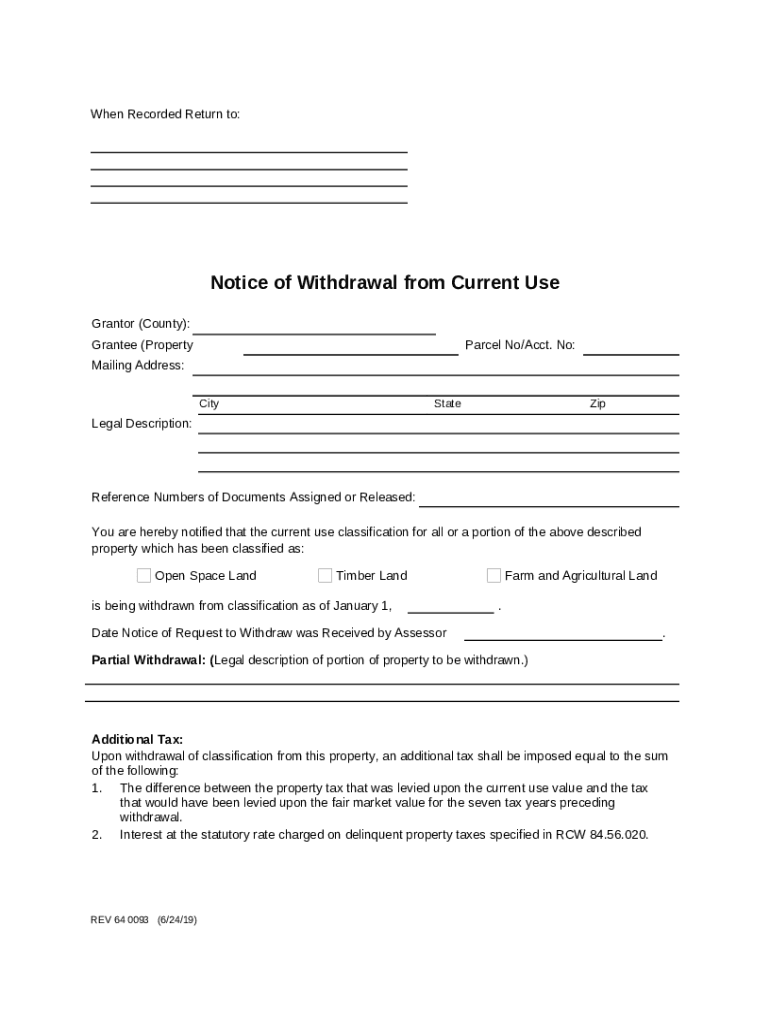 When Recorded Return to:

Notice of Withdrawal from Current Use

Grantor (County):

Grantee (Property

Parcel No/Acct. No:

Mailing Address:

City State Zip

Legal Description:

Reference Numbers of Documents Assigned or Released:

You are hereby notified that the current use classification for all or a portion of the above described property which has been classified as:

Open Space Land Timber Land Farm and Agricultural Land

is being withdrawn from classification as of January 1, .

Date Notice of Request to Withdraw was Received by Assessor .

Partial Withdrawal: (Legal description of portion of property to be withdrawn.)

Additional Tax:
Upon withdrawal of classification from this property, an additional tax shall be imposed equal to the sum of the following:
1. The difference between the property tax that was levied upon the current use value and the tax that would have been levied upon the fair market value for the seven tax years preceding withdrawal.
2. Interest at the statutory rate charged on delinquent property taxes specified in RCW 84.56.020.

REV 64 0093 (6/24/19)